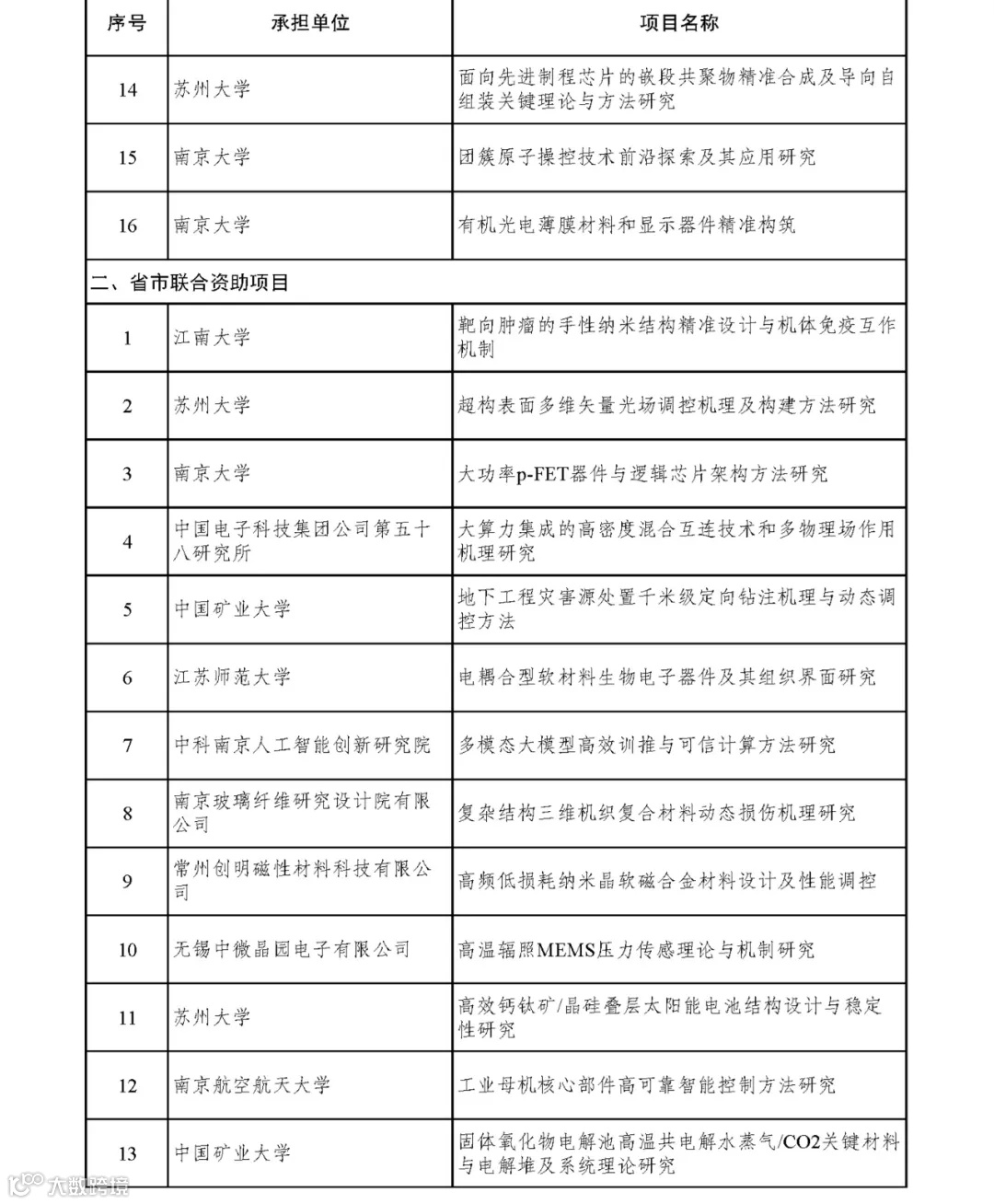 | 序号 | 承担单位 | 项目名称 |
|---|---|---|
| 14 | 苏州大学 | 面向先进制程芯片的嵌段共聚物精准合成及导向自组装关键理论与方法研究 |
| 15 | 南京大学 | 团簇原子操控技术前沿探索及其应用研究 |
| 16 | 南京大学 | 有机光电薄膜材料和显示器件精准构筑 |
| 二、省市联合资助项目 | | |
| 1 | 江南大学 | 靶向肿瘤的手性纳米结构精准设计与机体免疫互作机制 |
| 2 | 苏州大学 | 超构表面多维矢量光场调控机理及构建方法研究 |
| 3 | 南京大学 | 大功率p-FET器件与逻辑芯片架构方法研究 |
| 4 | 中国电子科技集团公司第五十八研究所 | 大算力集成的高密度混合互连技术和多物理场作用机理研究 |
| 5 | 中国矿业大学 | 地下工程灾害源处置千米级定向钻注机理与动态调控方法 |
| 6 | 江苏师范大学 | 电耦合型软材料生物电子器件及其组织界面研究 |
| 7 | 中科南京人工智能创新研究院 | 多模态大模型高效训推与可信计算方法研究 |
| 8 | 南京玻璃纤维研究设计院有限公司 | 复杂结构三维机织复合材料动态损伤机理研究 |
| 9 | 常州创明磁性材料科技有限公司 | 高频低损耗纳米晶软磁合金材料设计及性能调控 |
| 10 | 无锡中微晶园电子有限公司 | 高温辐照MEMS压力传感理论与机制研究 |
| 11 | 苏州大学 | 高效钙钛矿/晶硅叠层太阳能电池结构设计与稳定性研究 |
| 12 | 南京航空航天大学 | 工业母机核心部件高可靠智能控制方法研究 |
| 13 | 中国矿业大学 | 固体氧化物电解池高温共电解水蒸气/CO2关键材料与电解堆及系统理论研究 |

大数跨境